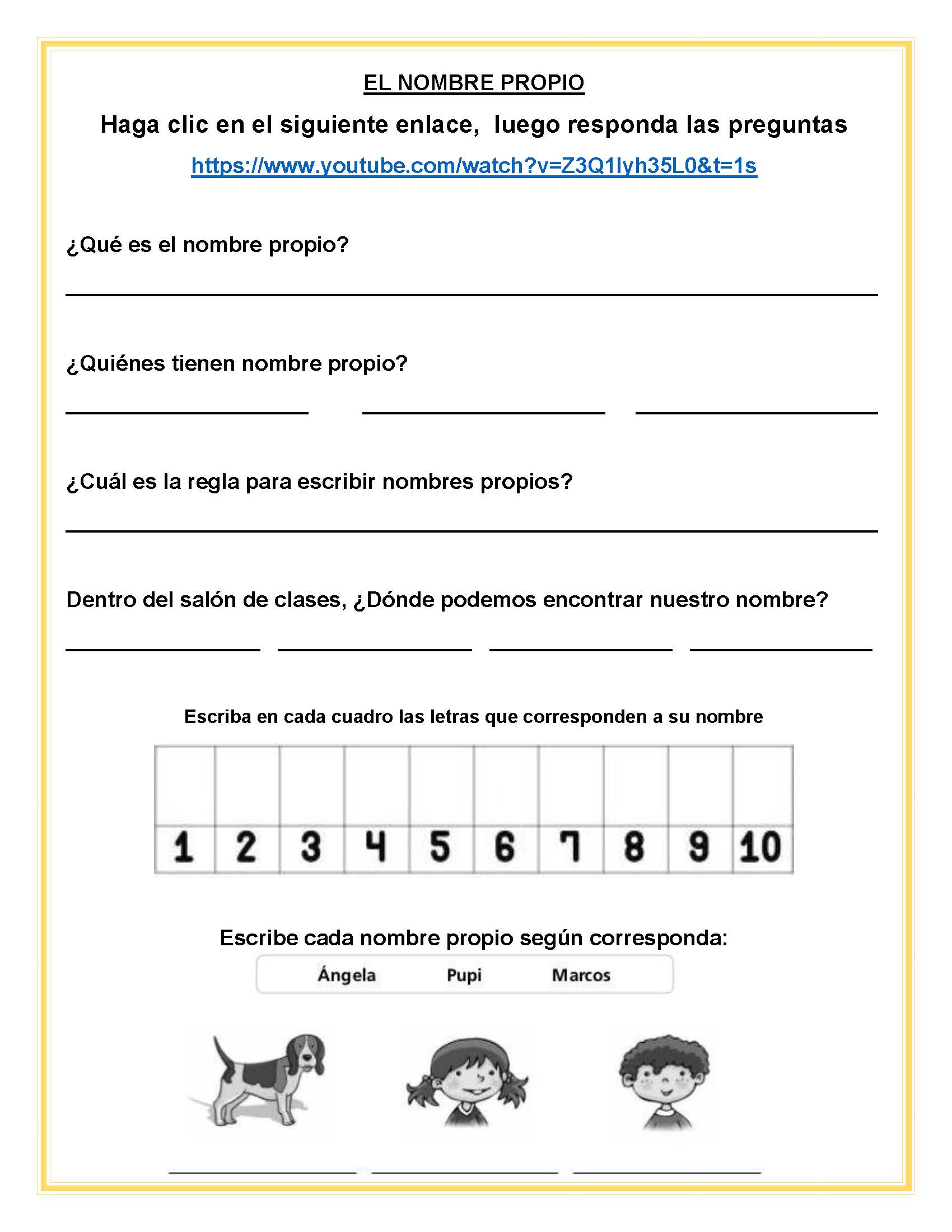 EL NOMBRE PROPIO

Haga clic en el siguiente enlace, luego responda las preguntas

https://www.youtube.com/watch?v=Z3Q1lyh35L0&t=1s

¿Qué es el nombre propio?

¿Quiénes tienen nombre propio?

¿Cuál es la regla para escribir nombres propios?

Dentro del salón de clases, ¿Dónde podemos encontrar nuestro nombre?

Escriba en cada cuadro las letras que corresponden a su nombre

| | | | | | | | | | |
|---|---|---|---|---|---|---|---|---|---|
| 1 | 2 | 3 | 4 | 5 | 6 | 7 | 8 | 9 | 10 |

Escribe cada nombre propio según corresponda:

Ángela Pupi Marcos